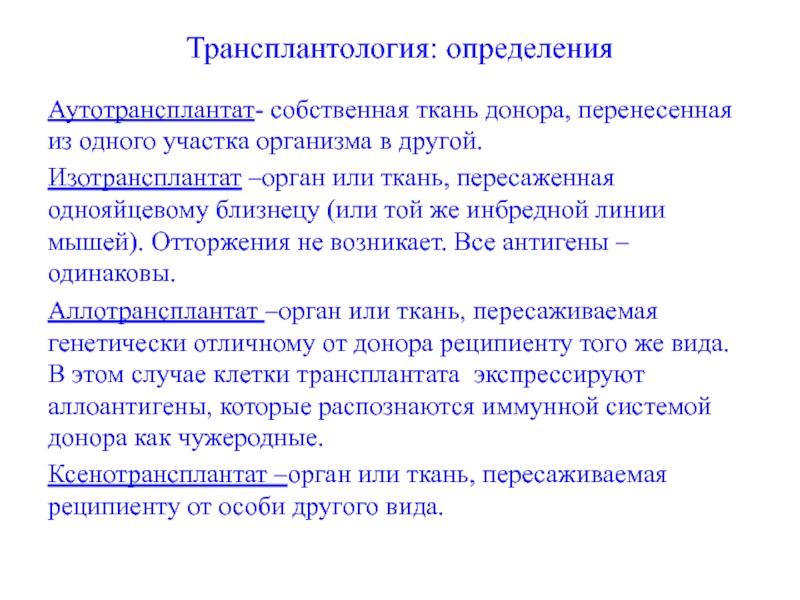 Трансплантология: определения

Аутотрансплантат- собственная ткань донора, перенесенная из одного участка организма в другой.

Изотрансплантат –орган или ткань, пересаженная однояйцевому близнецу (или той же инбредной линии мышей). Отторжения не возникает. Все антигены – одинаковы.

Аллотрансплантат –орган или ткань, пересаживаемая генетически отличному от донора реципиенту того же вида. В этом случае клетки трансплантата экспрессируют аллоантигены, которые распознаются иммунной системой донора как чужеродные.

Ксенотрансплантат –орган или ткань, пересаживаемая реципиенту от особи другого вида.